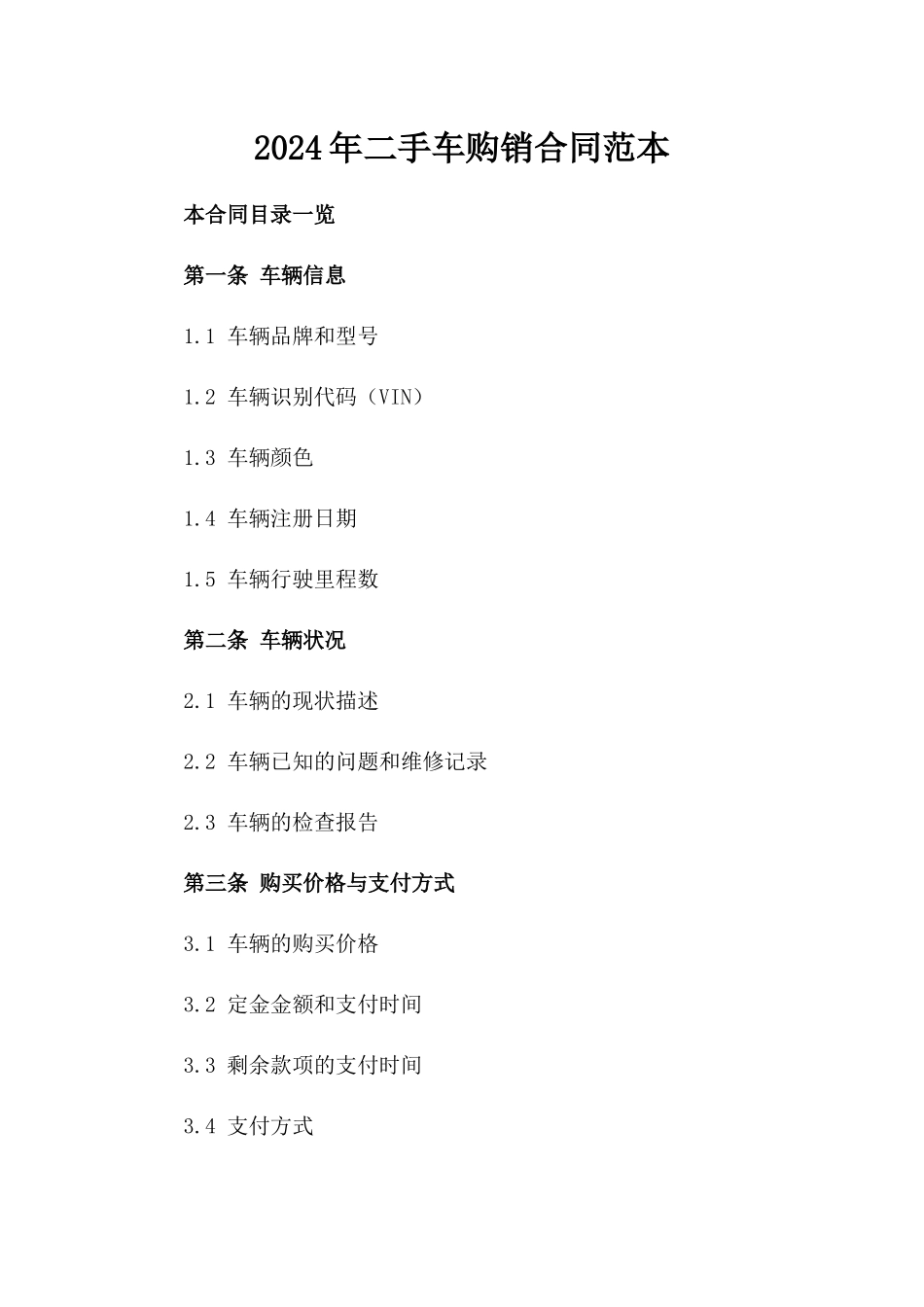 2024年二手车购销合同范本

本合同目录一览

第一条 车辆信息

1.1 车辆品牌和型号

1.2 车辆识别代码（VIN）

1.3 车辆颜色

1.4 车辆注册日期

1.5 车辆行驶里程数

第二条 车辆状况

2.1 车辆的现状描述

2.2 车辆已知的问题和维修记录

2.3 车辆的检查报告

第三条 购买价格与支付方式

3.1 车辆的购买价格

3.2 定金金额和支付时间

3.3 剩余款项的支付时间

3.4 支付方式